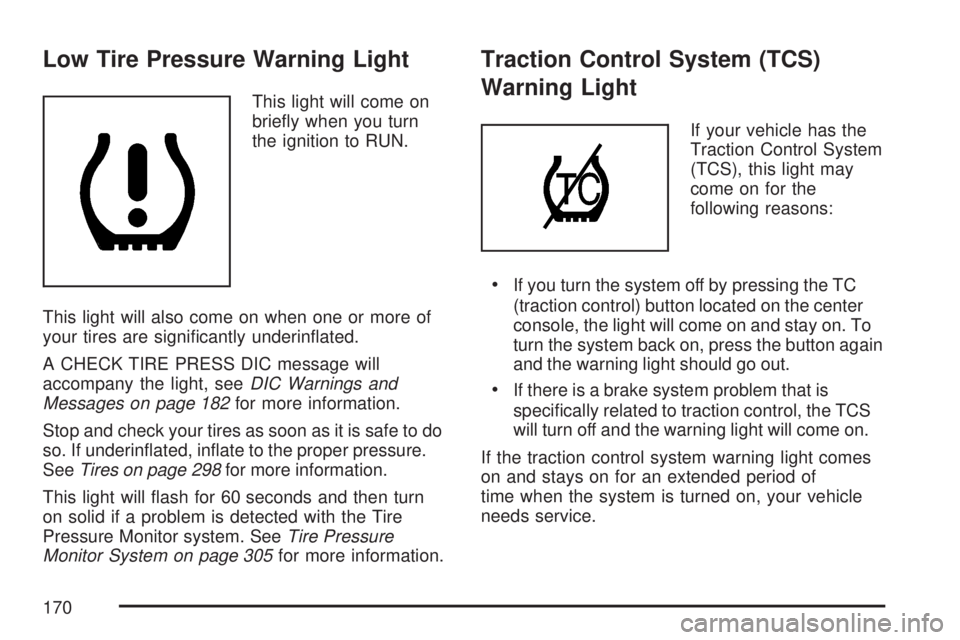 Low Tire Pressure Warning Light

This light will come on briefly when you turn the ignition to RUN.

This light will also come on when one or more of your tires are significantly underinflated.

A CHECK TIRE PRESS DIC message will accompany the light, see DIC Warnings and Messages on page 182 for more information.

Stop and check your tires as soon as it is safe to do so. If underinflated, inflate to the proper pressure. See Tires on page 298 for more information.

This light will flash for 60 seconds and then turn on solid if a problem is detected with the Tire Pressure Monitor system. See Tire Pressure Monitor System on page 305 for more information.

Traction Control System (TCS) Warning Light

TC

If your vehicle has the Traction Control System (TCS), this light may come on for the following reasons:

• If you turn the system off by pressing the TC (traction control) button located on the center console, the light will come on and stay on. To turn the system back on, press the button again and the warning light should go out.

• If there is a brake system problem that is specifically related to traction control, the TCS will turn off and the warning light will come on.

If the traction control system warning light comes on and stays on for an extended period of time when the system is turned on, your vehicle needs service.

170

carmanualsonline.info